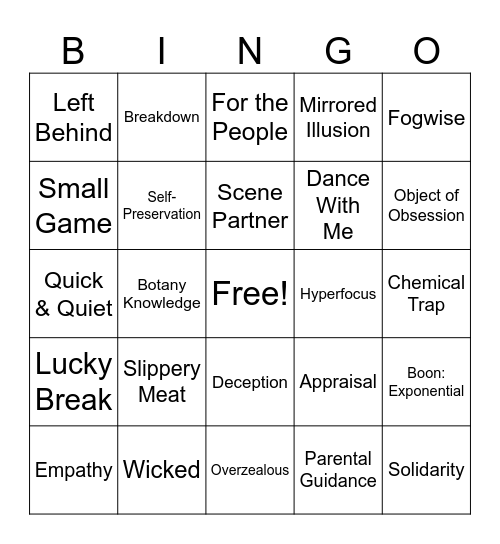 | B | I | N | G | O |
|---|---|---|---|---|
| Left Behind | Breakdown | For the People | Mirrored Illusion | Fogwise |
| Small Game | Self-Preservation | Scene Partner | Dance With Me | Object of Obsession |
| Quick & Quiet | Botany Knowledge | Free! | Hyperfocus | Chemical Trap |
| Lucky Break | Slippery Meat | Deception | Appraisal | Boon: Exponential |
| Empathy | Wicked | Overzealous | Parental Guidance | Solidarity |